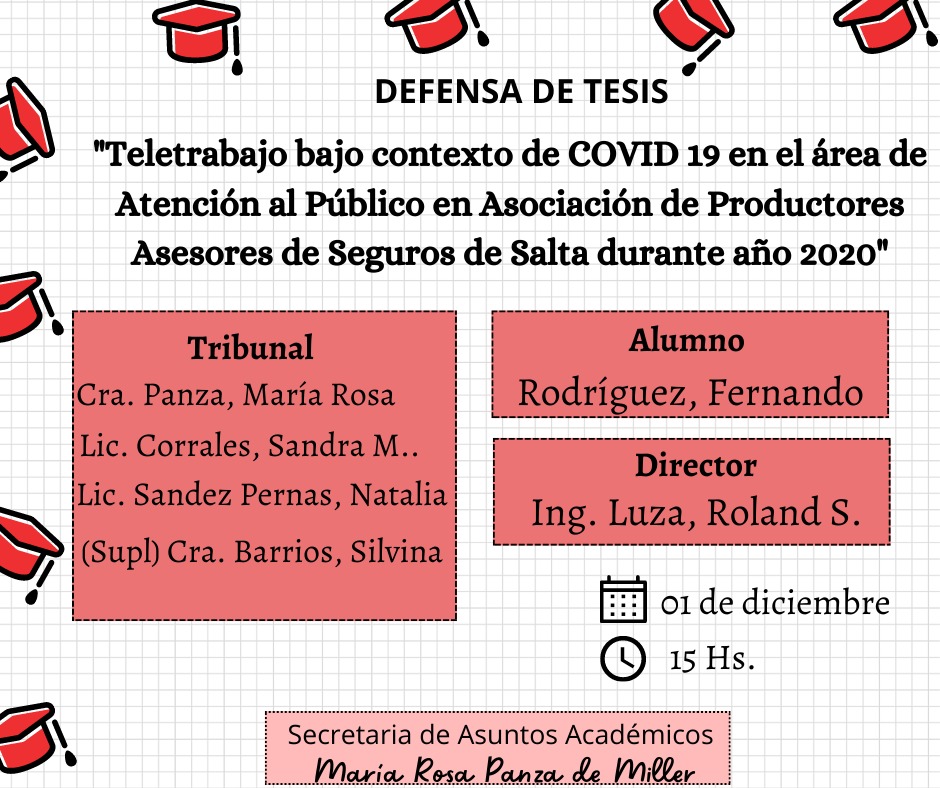 DEFENSA DE TESIS

"Teletrabajo bajo contexto de COVID 19 en el área de Atención al Público en Asociación de Productores Asesores de Seguros de Salta durante año 2020"

Tribunal
Cra. Panza, María Rosa
Lic. Corrales, Sandra M..
Lic. Sandez Pernas, Natalia
(Supl) Cra. Barrios, Silvina

Alumno
Rodríguez, Fernando

Director
Ing. Luza, Roland S.

01 de diciembre

15 Hs.

Secretaria de Asuntos Académicos
María Rosa Panza de Miller